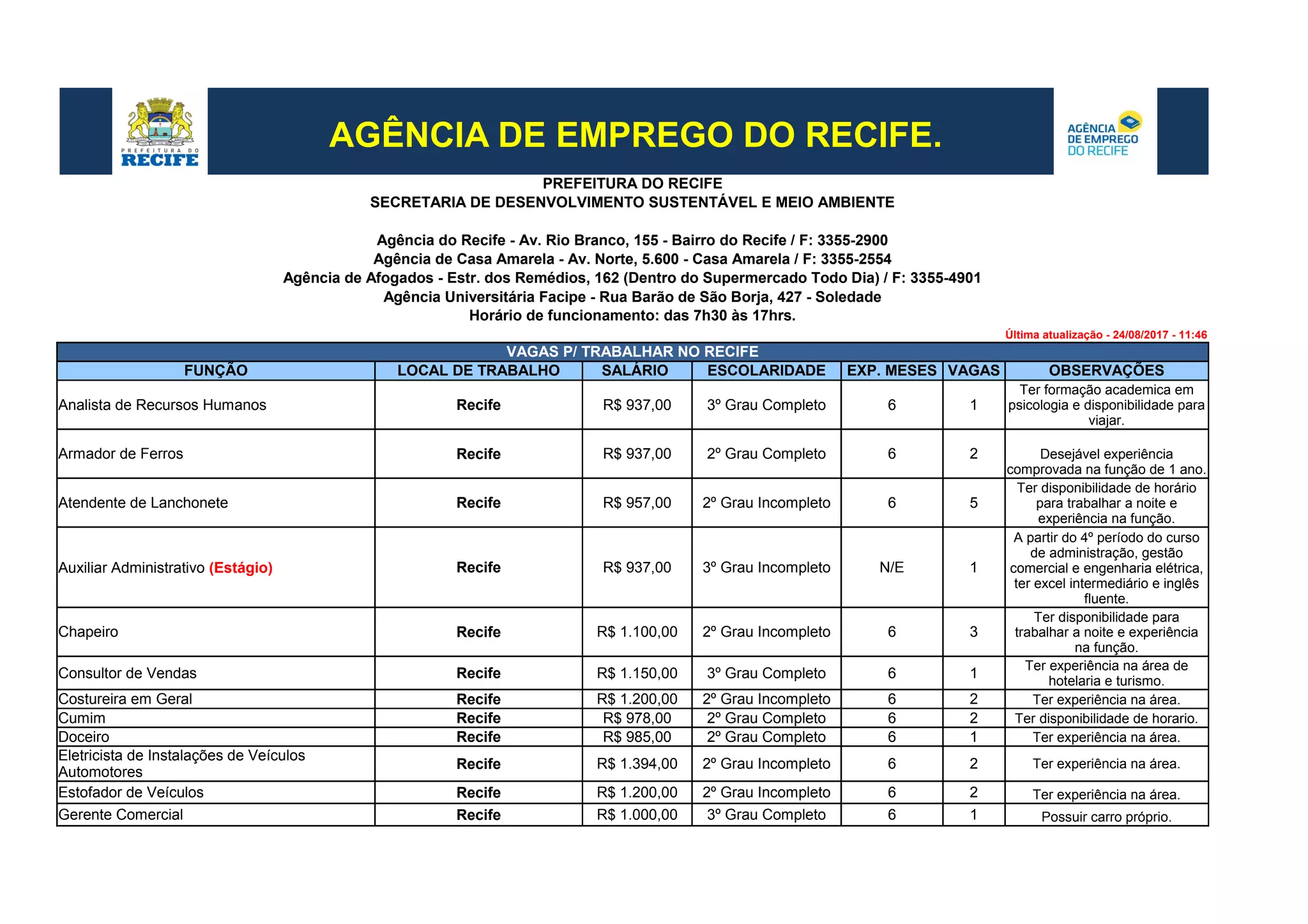 PREFEITURA DO RECIFE

AGÊNCIA DE EMPREGO DO RECIFE.

AGÊNCIA DE EMPREGO DO RECIFE

PREFEITURA DO RECIFE
SECRETARIA DE DESENVOLVIMENTO SUSTENTÁVEL E MEIO AMBIENTE

Agência do Recife - Av. Rio Branco, 155 - Bairro do Recife / F: 3355-2900
Agência de Casa Amarela - Av. Norte, 5.600 - Casa Amarela / F: 3355-2554
Agência de Afogados - Estr. dos Remédios, 162 (Dentro do Supermercado Todo Dia) / F: 3355-4901
Agência Universitária Facipe - Rua Barão de São Borja, 427 - Soledade
Horário de funcionamento: das 7h30 às 17hrs.

Última atualização - 24/08/2017 - 11:46

VAGAS P/ TRABALHAR NO RECIFE

| FUNÇÃO | LOCAL DE TRABALHO | SALÁRIO | ESCOLARIDADE | EXP. MESES | VAGAS | OBSERVAÇÕES |
|---|---|---|---|---|---|---|
| Analista de Recursos Humanos | Recife | R$ 937,00 | 3º Grau Completo | 6 | 1 | Ter formação academica em psicologia e disponibilidade para viajar. |
| Armador de Ferros | Recife | R$ 937,00 | 2º Grau Completo | 6 | 2 | Desejável experiência comprovada na função de 1 ano. |
| Atendente de Lanchonete | Recife | R$ 957,00 | 2º Grau Incompleto | 6 | 5 | Ter disponibilidade de horário para trabalhar a noite e experiência na função. |
| Auxiliar Administrativo (Estágio) | Recife | R$ 937,00 | 3º Grau Incompleto | N/E | 1 | A partir do 4º período do curso de administração, gestão comercial e engenharia elétrica, ter excel intermediário e inglês fluente. |
| Chapeiro | Recife | R$ 1.100,00 | 2º Grau Incompleto | 6 | 3 | Ter disponibilidade para trabalhar a noite e experiência na função. |
| Consultor de Vendas | Recife | R$ 1.150,00 | 3º Grau Completo | 6 | 1 | Ter experiência na área de hotelaria e turismo. |
| Costureira em Geral | Recife | R$ 1.200,00 | 2º Grau Incompleto | 6 | 2 | Ter experiência na área. |
| Cumim | Recife | R$ 978,00 | 2º Grau Completo | 6 | 2 | Ter disponibilidade de horario. |
| Doceiro | Recife | R$ 985,00 | 2º Grau Completo | 6 | 1 | Ter experiência na área. |
| Eletricista de Instalações de Veículos Automotores | Recife | R$ 1.394,00 | 2º Grau Incompleto | 6 | 2 | Ter experiência na área. |
| Estofador de Veículos | Recife | R$ 1.200,00 | 2º Grau Incompleto | 6 | 2 | Ter experiência na área. |
| Gerente Comercial | Recife | R$ 1.000,00 | 3º Grau Completo | 6 | 1 | Possuir carro próprio. |